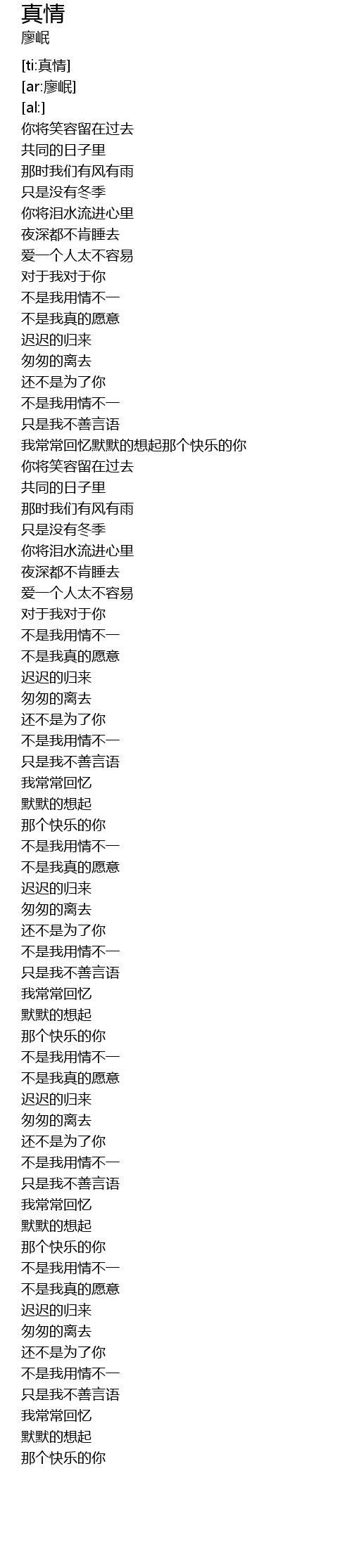 真情
廖岷

[ti:真情]
[ar:廖岷]
[al:]
你将笑容留在过去
共同的日子里
那时我们有风有雨
只是没有冬季
你将泪水流进心里
夜深都不肯睡去
爱一个人太不容易
对于我对于你
不是我用情不一
不是我真的愿意
迟迟的归来
匆匆的离去
还不是为了你
不是我用情不一
只是我不善言语
我常常回忆默默的想起那个快乐的你
你将笑容留在过去
共同的日子里
那时我们有风有雨
只是没有冬季
你将泪水流进心里
夜深都不肯睡去
爱一个人太不容易
对于我对于你
不是我用情不一
不是我真的愿意
迟迟的归来
匆匆的离去
还不是为了你
不是我用情不一
只是我不善言语
我常常回忆
默默的想起
那个快乐的你
不是我用情不一
不是我真的愿意
迟迟的归来
匆匆的离去
还不是为了你
不是我用情不一
只是我不善言语
我常常回忆
默默的想起
那个快乐的你
不是我用情不一
不是我真的愿意
迟迟的归来
匆匆的离去
还不是为了你
不是我用情不一
只是我不善言语
我常常回忆
默默的想起
那个快乐的你
不是我用情不一
不是我真的愿意
迟迟的归来
匆匆的离去
还不是为了你
不是我用情不一
只是我不善言语
我常常回忆
默默的想起
那个快乐的你